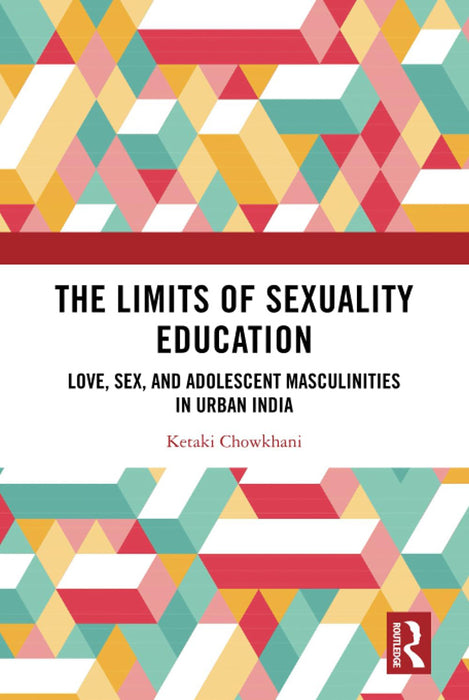 THE LIMITS OF SEXUALITY EDUCATION

LOVE, SEX, AND ADOLESCENT MASCULINITIES IN URBAN INDIA

Ketaki Chowkhani

ROUTLEDGE